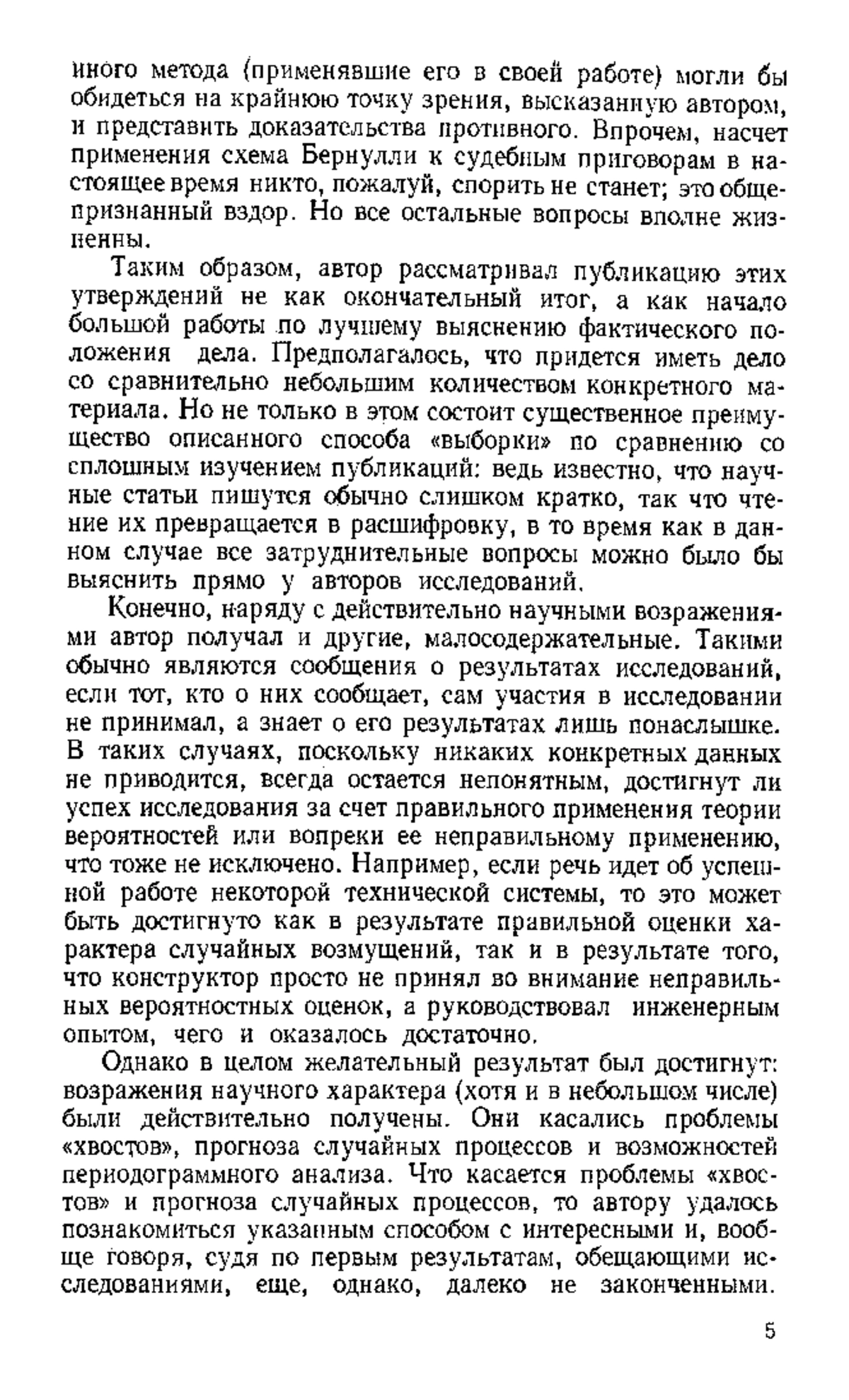 иного метода (применявшие его в своей работе) могли бы обидеться на крайнюю точку зрения, высказанную автором, и представить доказательства противного. Впрочем, насчет применения схема Бернулли к судебным приговорам в настоящее время никто, пожалуй, спорить не станет; это общепризнанный вздор. Но все остальные вопросы вполне жизненны.

Таким образом, автор рассматривал публикацию этих утверждений не как окончательный итог, а как начало большой работы по лучшему выяснению фактического положения дела. Предполагалось, что придется иметь дело со сравнительно небольшим количеством конкретного материала. Но не только в этом состоит существенное преимущество описанного способа «выборки» по сравнению со сплошным изучением публикаций: ведь известно, что научные статьи пишутся обычно слишком кратко, так что чтение их превращается в расшифровку, в то время как в данном случае все затруднительные вопросы можно было бы выяснить прямо у авторов исследований.

Конечно, наряду с действительно научными возражениями автор получал и другие, малосодержательные. Такими обычно являются сообщения о результатах исследований, если тот, кто о них сообщает, сам участия в исследовании не принимал, а знает о его результатах лишь понаслышке. В таких случаях, поскольку никаких конкретных данных не приводится, всегда остается непонятным, достигнут ли успех исследования за счет правильного применения теории вероятностей или вопреки ее неправильному применению, что тоже не исключено. Например, если речь идет об успешной работе некоторой технической системы, то это может быть достигнуто как в результате правильной оценки характера случайных возмущений, так и в результате того, что конструктор просто не принял во внимание неправильных вероятностных оценок, а руководствовал инженерным опытом, чего и оказалось достаточно.

Однако в целом желательный результат был достигнут: возражения научного характера (хотя и в небольшом числе) были действительно получены. Они касались проблемы «хвостов», прогноза случайных процессов и возможностей периодограммного анализа. Что касается проблемы «хвостов» и прогноза случайных процессов, то автору удалось познакомиться указанным способом с интересными и, вообще говоря, судя по первым результатам, обещающими исследованиями, еще, однако, далеко не законченными.

5